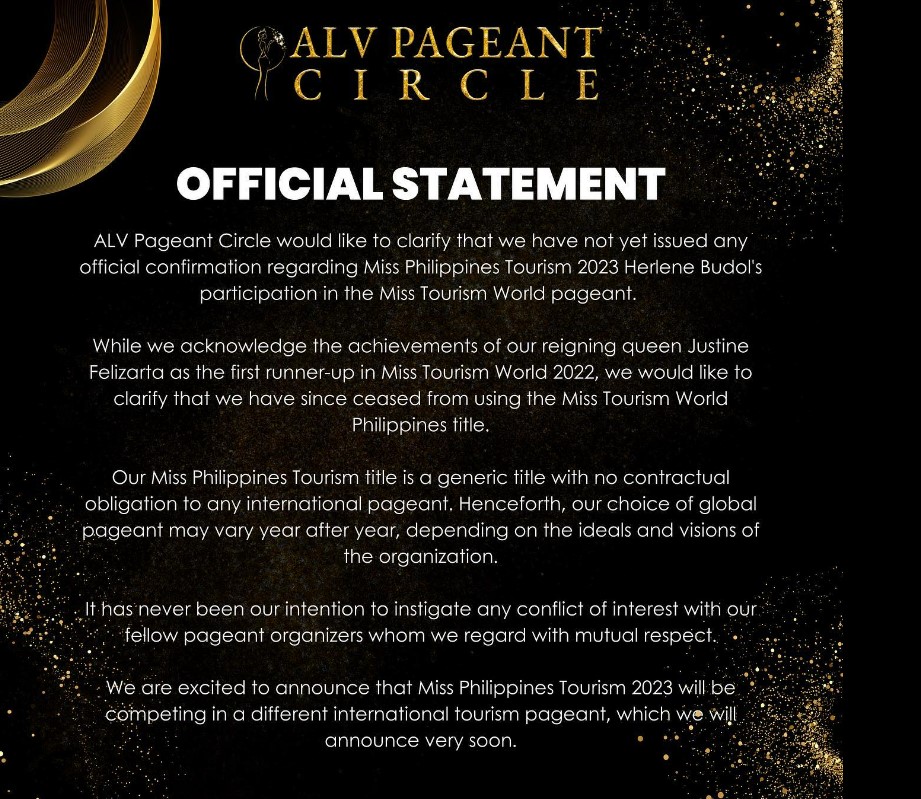 ALV PAGEANT CIRCLE

OFFICIAL STATEMENT

ALV Pageant Circle would like to clarify that we have not yet issued any official confirmation regarding Miss Philippines Tourism 2023 Herlene Budol's participation in the Miss Tourism World pageant.

While we acknowledge the achievements of our reigning queen Justine Felizarta as the first runner-up in Miss Tourism World 2022, we would like to clarify that we have since ceased from using the Miss Tourism World Philippines title.

Our Miss Philippines Tourism title is a generic title with no contractual obligation to any international pageant. Henceforth, our choice of global pageant may vary year after year, depending on the ideals and visions of the organization.

It has never been our intention to instigate any conflict of interest with our fellow pageant organizers whom we regard with mutual respect.

We are excited to announce that Miss Philippines Tourism 2023 will be competing in a different international tourism pageant, which we will announce very soon.